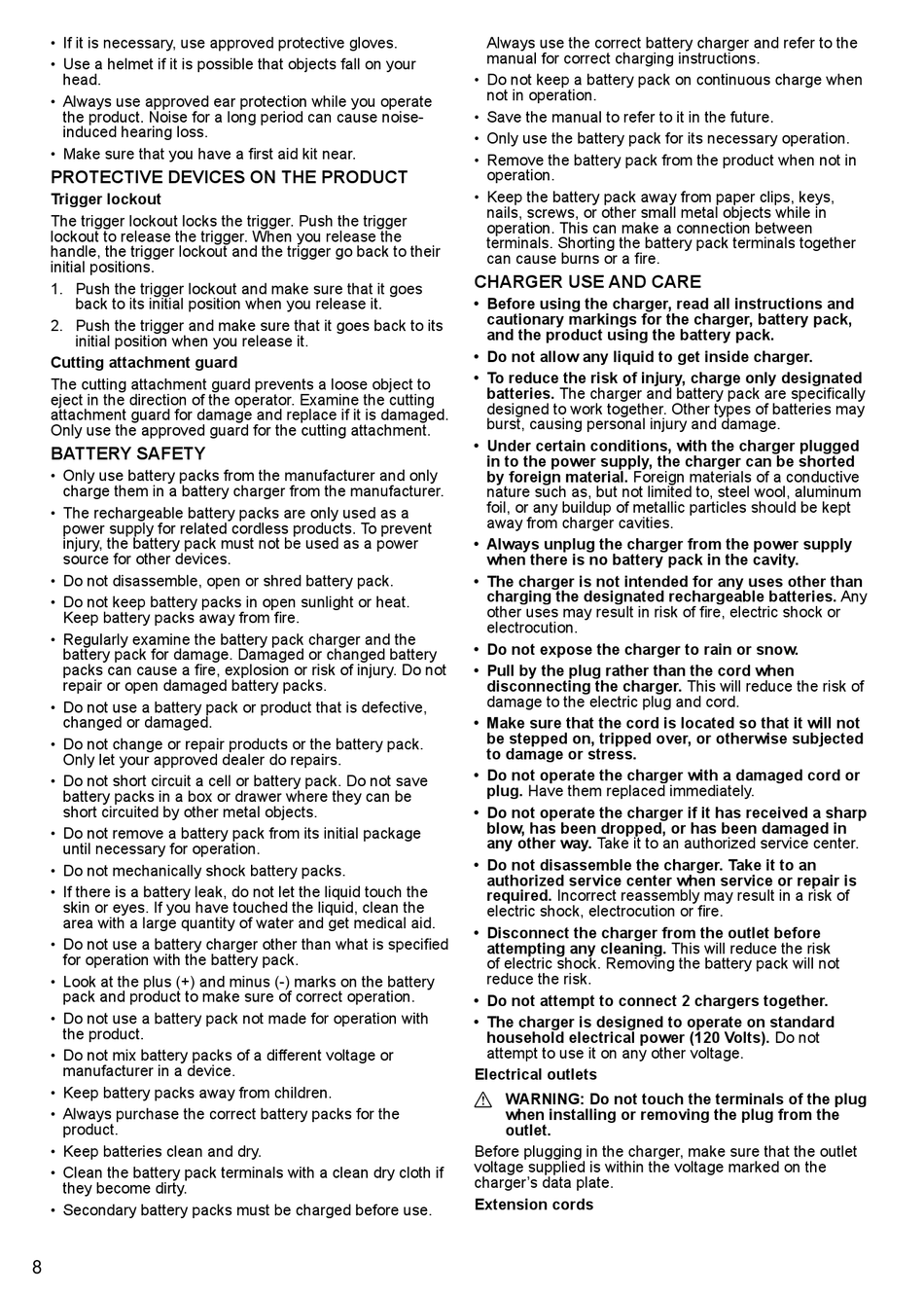 • If it is necessary, use approved protective gloves.
• Use a helmet if it is possible that objects fall on your head.
• Always use approved ear protection while you operate the product. Noise for a long period can cause noise-induced hearing loss.
• Make sure that you have a first aid kit near.

PROTECTIVE DEVICES ON THE PRODUCT

Trigger lockout

The trigger lockout locks the trigger. Push the trigger lockout to release the trigger. When you release the handle, the trigger lockout and the trigger go back to their initial positions.

1. Push the trigger lockout and make sure that it goes back to its initial position when you release it.
2. Push the trigger and make sure that it goes back to its initial position when you release it.

Cutting attachment guard

The cutting attachment guard prevents a loose object to eject in the direction of the operator. Examine the cutting attachment guard for damage and replace if it is damaged. Only use the approved guard for the cutting attachment.

BATTERY SAFETY

• Only use battery packs from the manufacturer and only charge them in a battery charger from the manufacturer.
• The rechargeable battery packs are only used as a power supply for related cordless products. To prevent injury, the battery pack must not be used as a power source for other devices.
• Do not disassemble, open or shred battery pack.
• Do not keep battery packs in open sunlight or heat. Keep battery packs away from fire.
• Regularly examine the battery pack charger and the battery pack for damage. Damaged or changed battery packs can cause a fire, explosion or risk of injury. Do not repair or open damaged battery packs.
• Do not use a battery pack or product that is defective, changed or damaged.
• Do not change or repair products or the battery pack. Only let your approved dealer do repairs.
• Do not short circuit a cell or battery pack. Do not save battery packs in a box or drawer where they can be short circuited by other metal objects.
• Do not remove a battery pack from its initial package until necessary for operation.
• Do not mechanically shock battery packs.
• If there is a battery leak, do not let the liquid touch the skin or eyes. If you have touched the liquid, clean the area with a large quantity of water and get medical aid.
• Do not use a battery charger other than what is specified for operation with the battery pack.
• Look at the plus (+) and minus (-) marks on the battery pack and product to make sure of correct operation.
• Do not use a battery pack not made for operation with the product.
• Do not mix battery packs of a different voltage or manufacturer in a device.
• Keep battery packs away from children.
• Always purchase the correct battery packs for the product.
• Keep batteries clean and dry.
• Clean the battery pack terminals with a clean dry cloth if they become dirty.
• Secondary battery packs must be charged before use.
Always use the correct battery charger and refer to the manual for correct charging instructions.
• Do not keep a battery pack on continuous charge when not in operation.
• Save the manual to refer to it in the future.
• Only use the battery pack for its necessary operation.
• Remove the battery pack from the product when not in operation.
• Keep the battery pack away from paper clips, keys, nails, screws, or other small metal objects while in operation. This can make a connection between terminals. Shorting the battery pack terminals together can cause burns or a fire.

CHARGER USE AND CARE

• Before using the charger, read all instructions and cautionary markings for the charger, battery pack, and the product using the battery pack.
• Do not allow any liquid to get inside charger.
• To reduce the risk of injury, charge only designated batteries. The charger and battery pack are specifically designed to work together. Other types of batteries may burst, causing personal injury and damage.
• Under certain conditions, with the charger plugged in to the power supply, the charger can be shorted by foreign material. Foreign materials of a conductive nature such as, but not limited to, steel wool, aluminum foil, or any buildup of metallic particles should be kept away from charger cavities.
• Always unplug the charger from the power supply when there is no battery pack in the cavity.
• The charger is not intended for any uses other than charging the designated rechargeable batteries. Any other uses may result in risk of fire, electric shock or electrocution.
• Do not expose the charger to rain or snow.
• Pull by the plug rather than the cord when disconnecting the charger. This will reduce the risk of damage to the electric plug and cord.
• Make sure that the cord is located so that it will not be stepped on, tripped over, or otherwise subjected to damage or stress.
• Do not operate the charger with a damaged cord or plug. Have them replaced immediately.
• Do not operate the charger if it has received a sharp blow, has been dropped, or has been damaged in any other way. Take it to an authorized service center.
• Do not disassemble the charger. Take it to an authorized service center when service or repair is required. Incorrect reassembly may result in a risk of electric shock, electrocution or fire.
• Disconnect the charger from the outlet before attempting any cleaning. This will reduce the risk of electric shock. Removing the battery pack will not reduce the risk.
• Do not attempt to connect 2 chargers together.
• The charger is designed to operate on standard household electrical power (120 Volts). Do not attempt to use it on any other voltage.

Electrical outlets

WARNING: Do not touch the terminals of the plug when installing or removing the plug from the outlet.

Before plugging in the charger, make sure that the outlet voltage supplied is within the voltage marked on the charger's data plate.

Extension cords

8